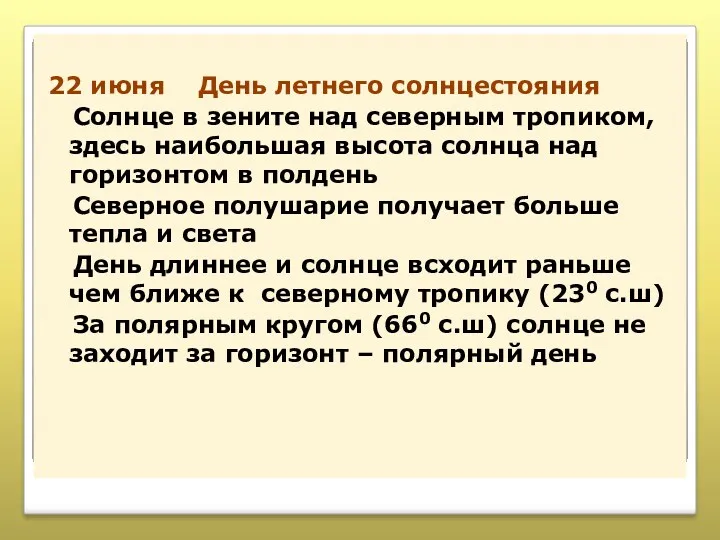 22 июня  День летнего солнцестояния

Солнце в зените над северным тропиком, здесь наибольшая высота солнца над горизонтом в полдень

Северное полушарие получает больше тепла и света

День длиннее и солнце всходит раньше чем ближе к северному тропику ($23^0$ с.ш)

За полярным кругом ($66^0$ с.ш) солнце не заходит за горизонт – полярный день